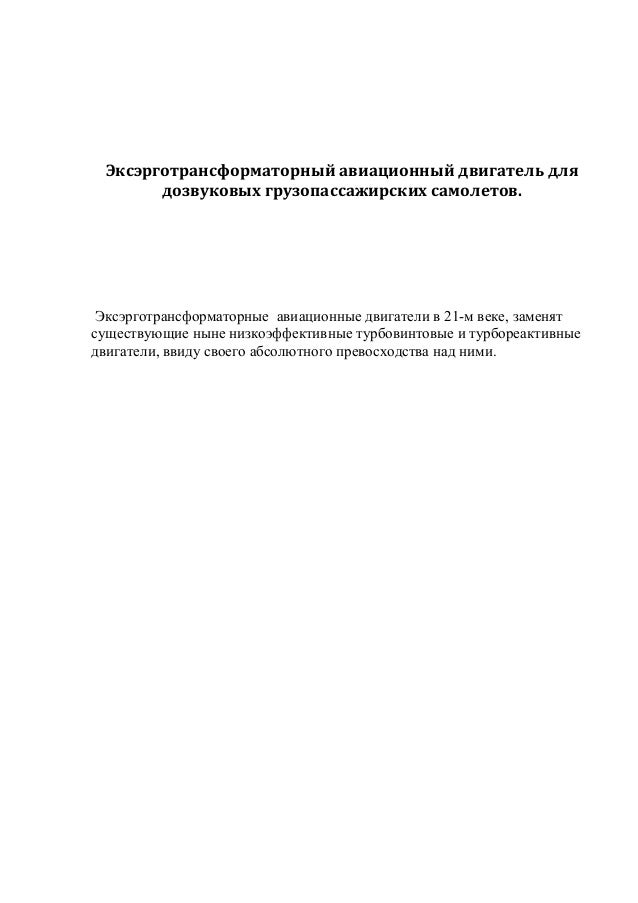 Эксэрготрансформаторный авиационный двигатель для дозвуковых грузопассажирских самолетов.

Эксэрготрансформаторные авиационные двигатели в 21-м веке, заменят существующие ныне низкоэффективные турбовинтовые и турбореактивные двигатели, ввиду своего абсолютного превосходства над ними.